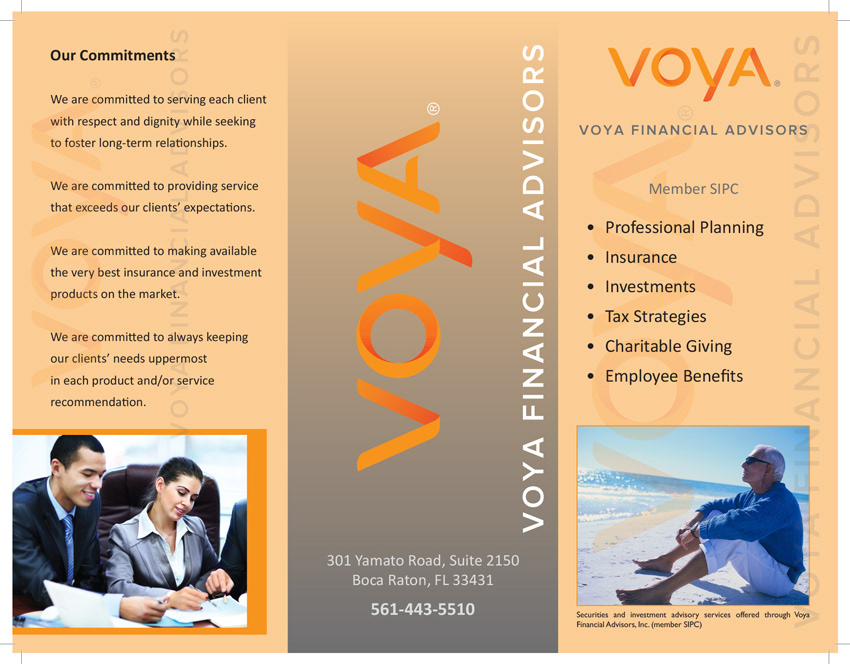 Our Commitments

We are committed to serving each client with respect and dignity while seeking to foster long-term relationships.

We are committed to providing service that exceeds our clients' expectations.

We are committed to making available the very best insurance and investment products on the market.

We are committed to always keeping our clients' needs uppermost in each product and/or service recommendation.

VOYA FINANCIAL ADVISORS

VOYA®

VOYA FINANCIAL ADVISORS

301 Yamato Road, Suite 2150
Boca Raton, FL 33431

561-443-5510

VOYA®

VOYA FINANCIAL ADVISORS

Member SIPC

• Professional Planning
• Insurance
• Investments
• Tax Strategies
• Charitable Giving
• Employee Benefits

Securities and investment advisory services offered through Voya Financial Advisors, Inc. (member SIPC)

VOYA FINANCIAL ADVISORS